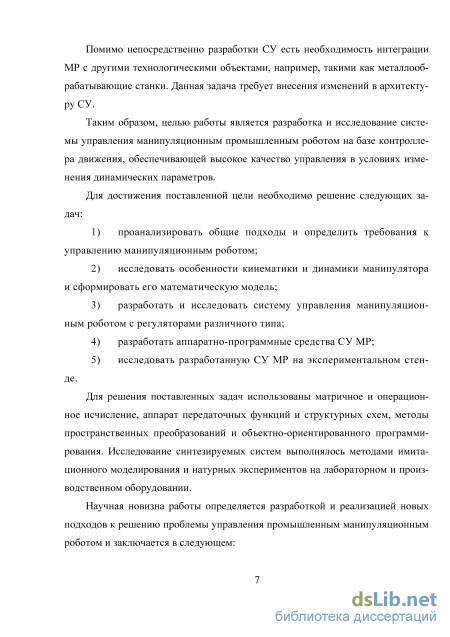 Помимо непосредственно разработки СУ есть необходимость интеграции МР с другими технологическими объектами, например, такими как металлообрабатывающие станки. Данная задача требует внесения изменений в архитектуру СУ.

Таким образом, целью работы является разработка и исследование системы управления манипуляционным промышленным роботом на базе контроллера движения, обеспечивающей высокое качество управления в условиях изменения динамических параметров.

Для достижения поставленной цели необходимо решение следующих задач:

1) проанализировать общие подходы и определить требования к управлению манипуляционным роботом;

2) исследовать особенности кинематики и динамики манипулятора и сформировать его математическую модель;

3) разработать и исследовать систему управления манипуляционным роботом с регуляторами различного типа;

4) разработать аппаратно-программные средства СУ МР;

5) исследовать разработанную СУ МР на экспериментальном стенде.

Для решения поставленных задач использованы матричное и операционное исчисление, аппарат передаточных функций и структурных схем, методы пространственных преобразований и объектно-ориентированного программирования. Исследование синтезируемых систем выполнялось методами имитационного моделирования и натурных экспериментов на лабораторном и производственном оборудовании.

Научная новизна работы определяется разработкой и реализацией новых подходов к решению проблемы управления промышленным манипуляционным роботом и заключается в следующем:

7

dsLib.net
библиотека диссертаций